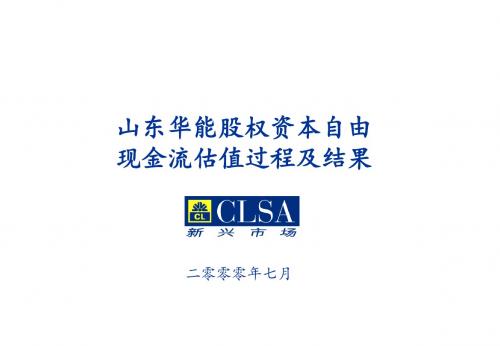 山东华能股权资本自由现金流估值过程及结果

CL CLSA
新兴市场

二零零零年七月